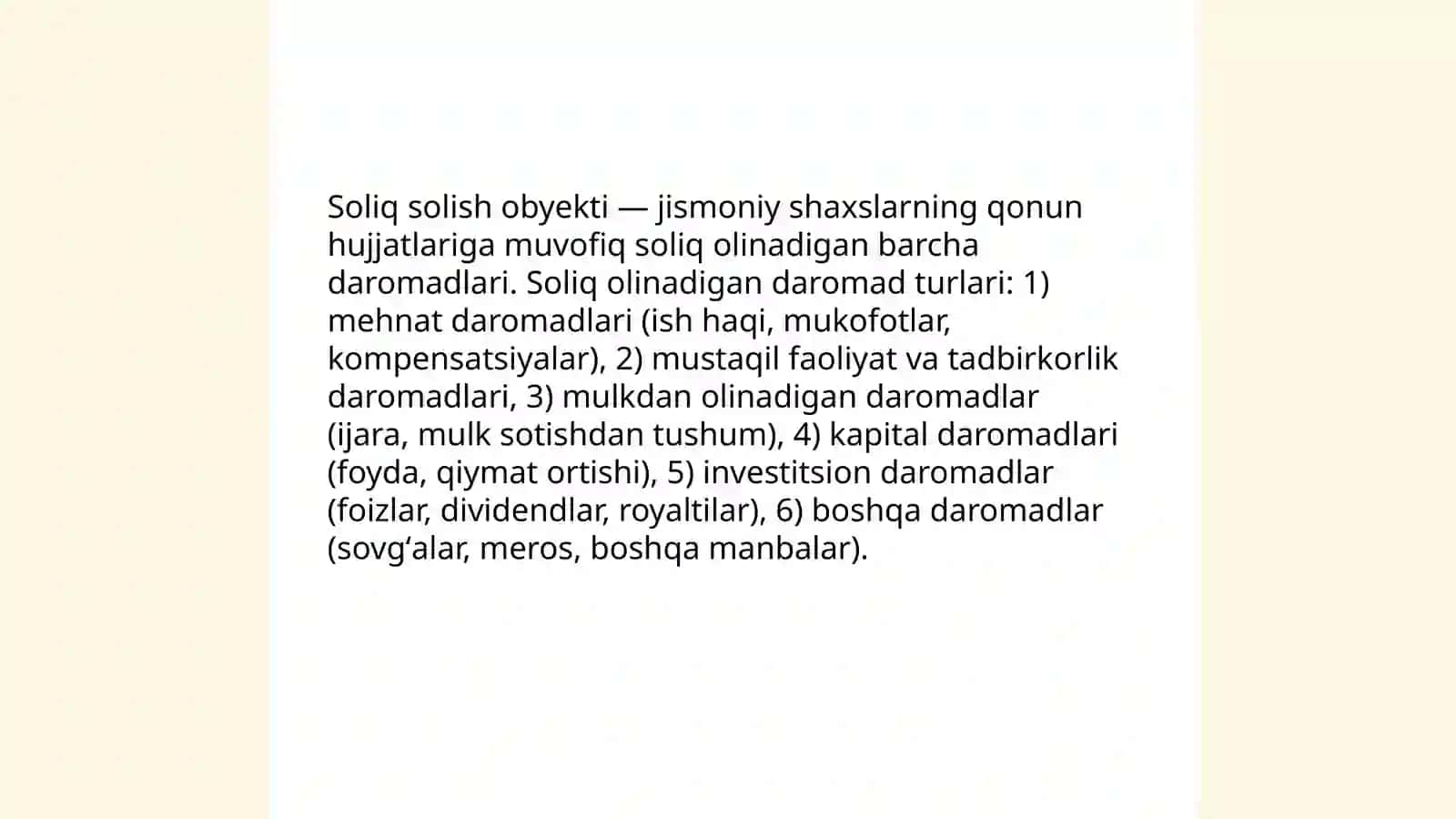 Soliq solish obyekti — jismoniy shaxslarning qonun hujjatlariga muvofiq soliq olinadigan barcha daromadlari. Soliq olinadigan daromad turlari: 1) mehnat daromadlari (ish haqi, mukofotlar, kompensatsiyalar), 2) mustaqil faoliyat va tadbirkorlik daromadlari, 3) mulkdan olinadigan daromadlar (ijara, mulk sotishdan tushum), 4) kapital daromadlari (foyda, qiymat ortishi), 5) investitsion daromadlar (foizlar, dividendlar, royaltilar), 6) boshqa daromadlar (sovg‘alar, meros, boshqa manbalar).